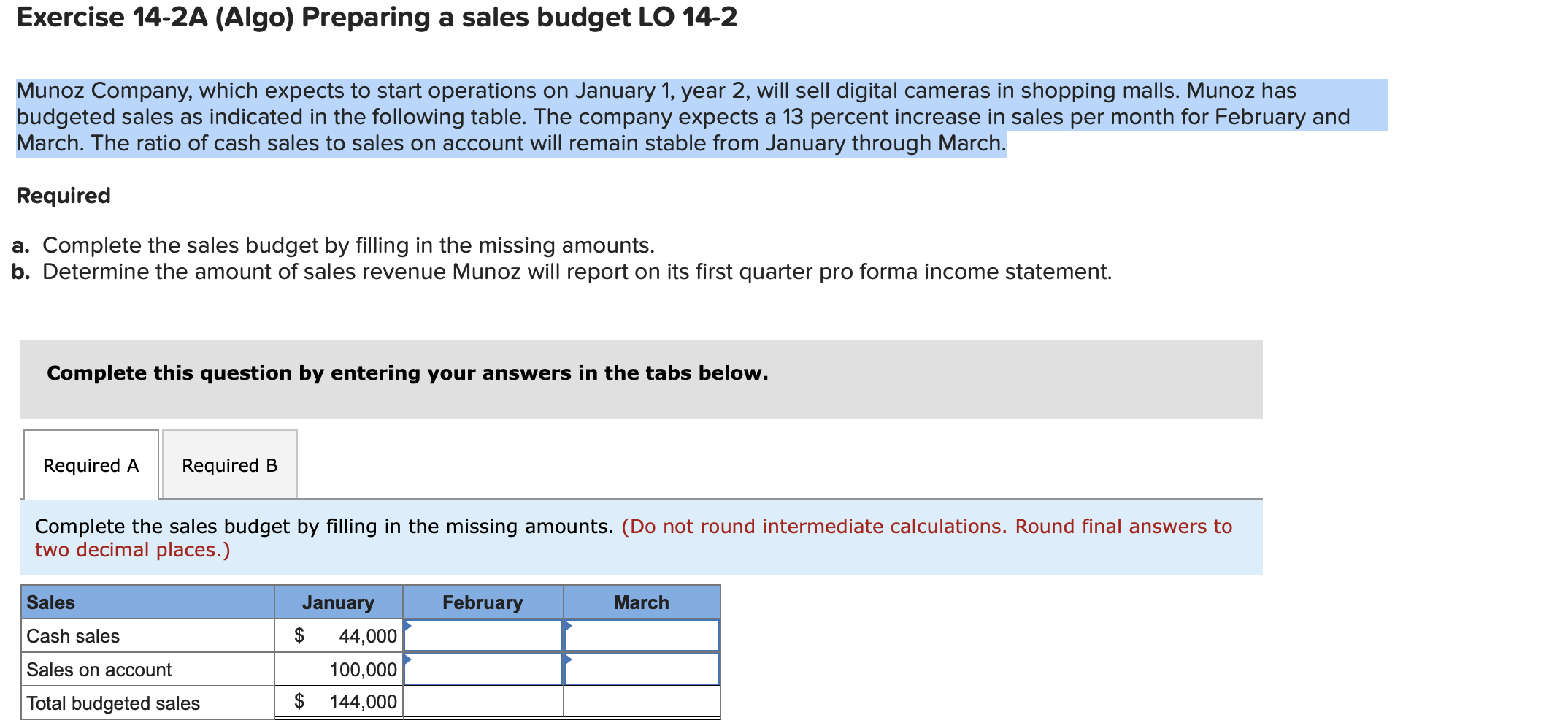 Exercise 14-2A (Algo) Preparing a sales budget LO 14-2

Munoz Company, which expects to start operations on January 1, year 2, will sell digital cameras in shopping malls. Munoz has budgeted sales as indicated in the following table. The company expects a 13 percent increase in sales per month for February and March. The ratio of cash sales to sales on account will remain stable from January through March.

Required

a. Complete the sales budget by filling in the missing amounts.
b. Determine the amount of sales revenue Munoz will report on its first quarter pro forma income statement.

Complete this question by entering your answers in the tabs below.

Required A

Required B

Complete the sales budget by filling in the missing amounts. (Do not round intermediate calculations. Round final answers to two decimal places.)

| Sales | January | February | March |
|---|---|---|---|
| Cash sales | $ 44,000 | | |
| Sales on account | 100,000 | | |
| Total budgeted sales | $ 144,000 | | |